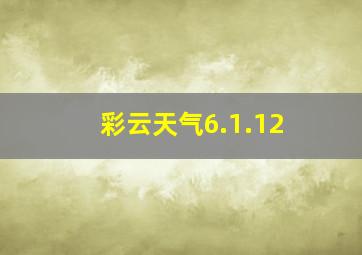 彩云天气6.1.12